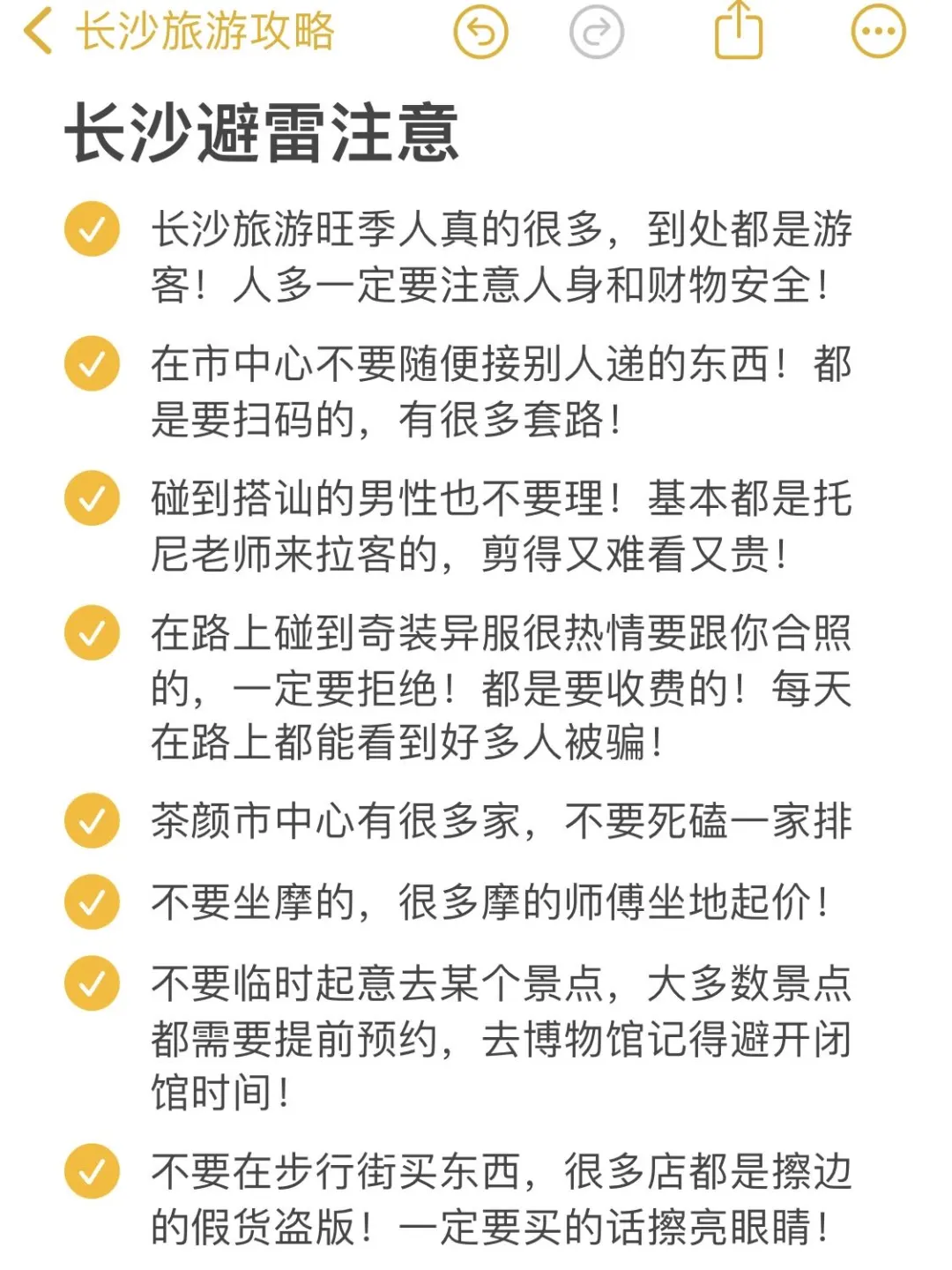 长沙旅游攻略

长沙避雷注意

长沙旅游旺季人真的很多，到处都是游客！人多一定要注意人身和财物安全！

在市中心不要随便接别人递的东西！都是要扫码的，有很多套路！

碰到搭讪的男性也不要理！基本都是托尼老师来拉客的，剪得又难看又贵！

在路上碰到奇装异服很热情要跟你合照的，一定要拒绝！都是要收费的！每天在路上都能看到好多人被骗！

茶颜市中心有很多家，不要死磕一家排

不要坐摩的，很多摩的师傅坐地起价！

不要临时起意去某个景点，大多数景点都需要提前预约，去博物馆记得避开闭馆时间！

不要在步行街买东西，很多店都是擦边的假货盗版！一定要买的话擦亮眼睛！